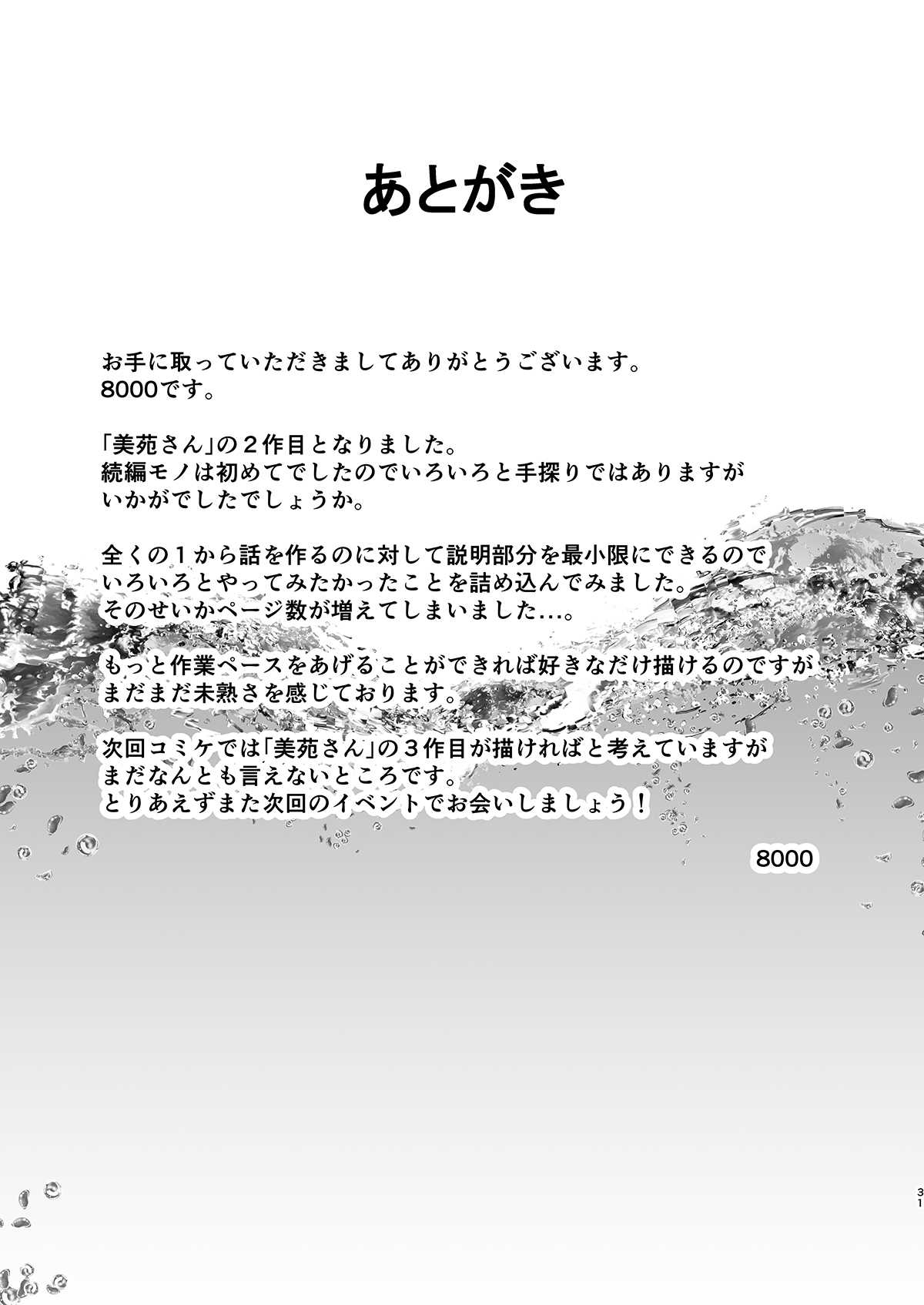 あとがき

お手に取っていただきましてありがとうございます。
8000です。

「美苑さん」の２作目となりました。
続編モノは初めてでしたのでいろいろと手探りではありますが
いかがでしたでしょうか。

全くの１から話を作るのに対して説明部分を最小限にできるので
いろいろとやってみたかったことを詰め込んでみました。
そのせいかページ数が増えてしまいました…。

もっと作業ペースをあげることができれば好きなだけ描けるのですが
まだまだ未熟さを感じております。

次回コミケでは「美苑さん」の３作目が描ければと考えていますが
まだなんとも言えないところです。
とりあえずまた次回のイベントでお会いしましょう！

8000

31